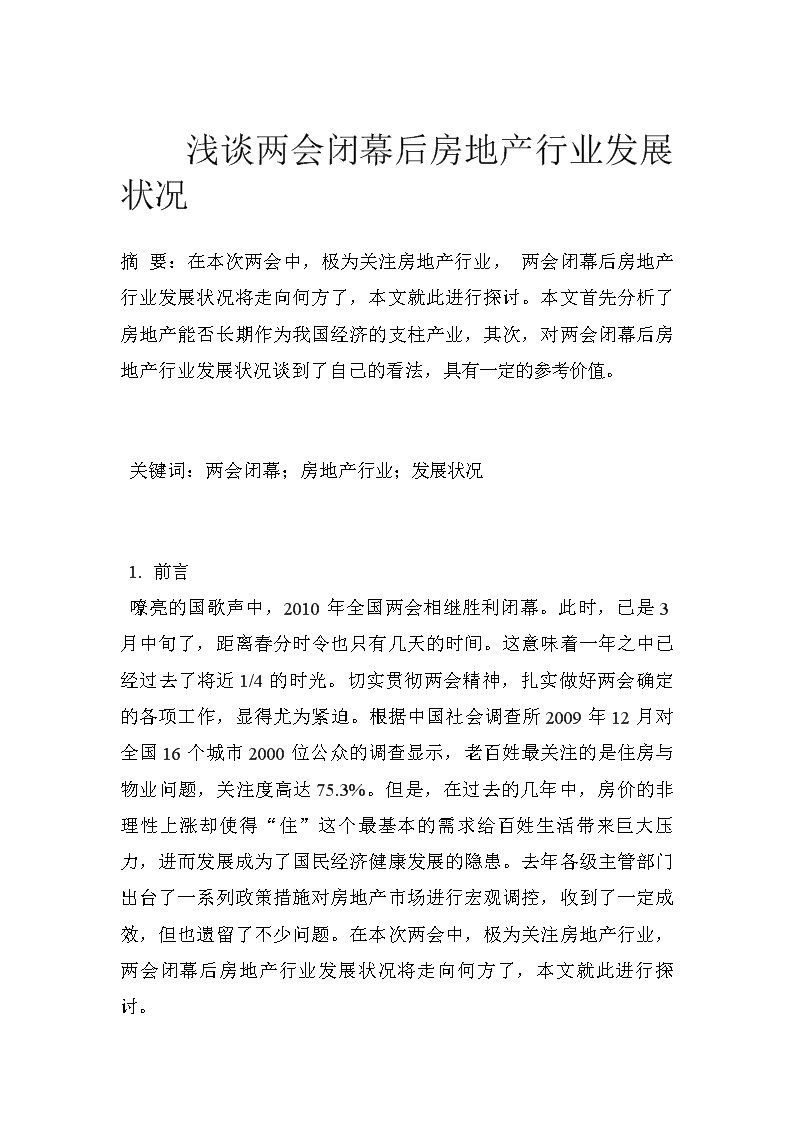 浅谈两会闭幕后房地产行业发展状况

摘 要：在本次两会中，极为关注房地产行业， 两会闭幕后房地产行业发展状况将走向何方了，本文就此进行探讨。本文首先分析了房地产能否长期作为我国经济的支柱产业，其次，对两会闭幕后房地产行业发展状况谈到了自己的看法，具有一定的参考价值。

关键词：两会闭幕；房地产行业；发展状况

1. 前言

嘹亮的国歌声中，2010 年全国两会相继胜利闭幕。此时，已是 3 月中旬了，距离春分时令也只有几天的时间。这意味着一年之中已经过去了将近 1/4 的时光。切实贯彻两会精神，扎实做好两会确定的各项工作，显得尤为紧迫。根据中国社会调查所 2009 年 12 月对全国 16 个城市 2000 位公众的调查显示，老百姓最关注的是住房与物业问题，关注度高达 75.3%。但是，在过去的几年中，房价的非理性上涨却使得“住”这个最基本的需求给百姓生活带来巨大压力，进而发展成为了国民经济健康发展的隐患。去年各级主管部门出台了一系列政策措施对房地产市场进行宏观调控，收到了一定成效，但也遗留了不少问题。在本次两会中，极为关注房地产行业，两会闭幕后房地产行业发展状况将走向何方了，本文就此进行探讨。